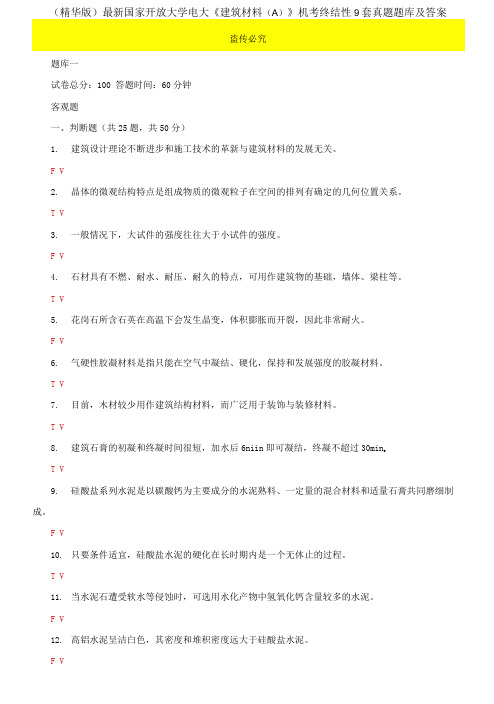 （精华版）最新国家开放大学电大《建筑材料（A）》机考终结性9套真题题库及答案

盗传必究

题库一

试卷总分：100 答题时间：60分钟

客观题

一、判断题（共25题，共50分）

1. 建筑设计理论不断进步和施工技术的革新与建筑材料的发展无关。

F V

2. 晶体的微观结构特点是组成物质的微观粒子在空间的排列有确定的几何位置关系。

T V

3. 一般情况下，大试件的强度往往大于小试件的强度。

F V

4. 石材具有不燃、耐水、耐压、耐久的特点，可用作建筑物的基础，墙体、梁柱等。

T V

5. 花岗石所含石英在高温下会发生晶变，体积膨胀而开裂，因此非常耐火。

F V

6. 气硬性胶凝材料是指只能在空气中凝结、硬化，保持和发展强度的胶凝材料。

T V

7. 目前，木材较少用作建筑结构材料，而广泛用于装饰与装修材料。

T V

8. 建筑石膏的初凝和终凝时间很短，加水后6niin即可凝结，终凝不超过30min。

T V

9. 硅酸盐系列水泥是以碳酸钙为主要成分的水泥熟料、一定量的混合材料和适量石膏共同磨细制成。

F V

10. 只要条件适宜，硅酸盐水泥的硬化在长时期内是一个无休止的过程。

T V

11. 当水泥石遭受软水等侵蚀时，可选用水化产物中氢氧化钙含量较多的水泥。

F V

12. 高铝水泥呈洁白色，其密度和堆积密度远大于硅酸盐水泥。

F V